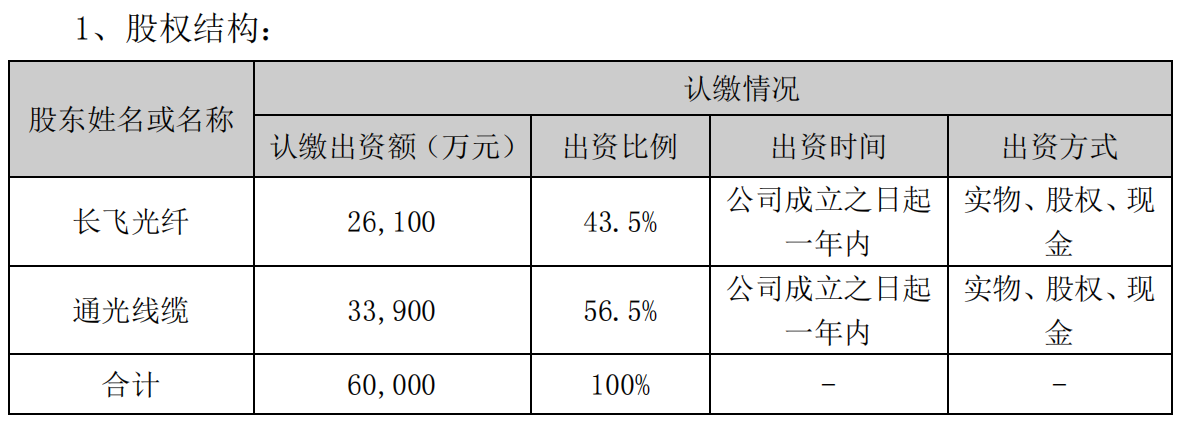 1、股权结构：

| 股东姓名或名称 | 认缴情况 | | | |
|---|---|---|---|---|
| | 认缴出资额（万元） | 出资比例 | 出资时间 | 出资方式 |
| 长飞光纤 | 26,100 | 43.5% | 公司成立之日起一年内 | 实物、股权、现金 |
| 通光线缆 | 33,900 | 56.5% | 公司成立之日起一年内 | 实物、股权、现金 |
| 合计 | 60,000 | 100% | - | - |